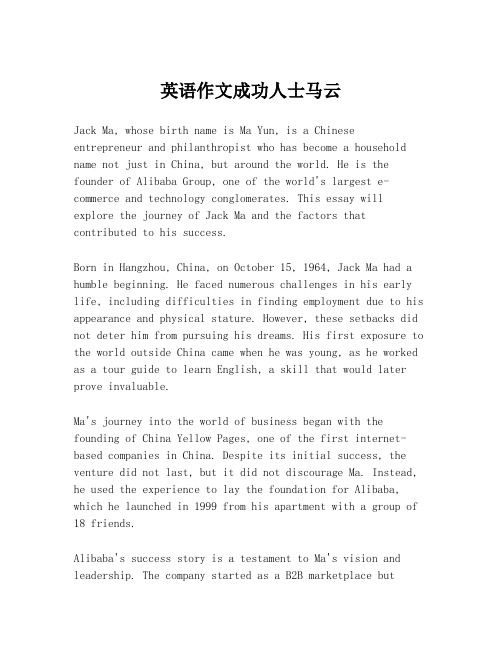 英语作文成功人士马云

Jack Ma, whose birth name is Ma Yun, is a Chinese entrepreneur and philanthropist who has become a household name not just in China, but around the world. He is the founder of Alibaba Group, one of the world's largest e-commerce and technology conglomerates. This essay will explore the journey of Jack Ma and the factors that contributed to his success.

Born in Hangzhou, China, on October 15, 1964, Jack Ma had a humble beginning. He faced numerous challenges in his early life, including difficulties in finding employment due to his appearance and physical stature. However, these setbacks did not deter him from pursuing his dreams. His first exposure to the world outside China came when he was young, as he worked as a tour guide to learn English, a skill that would later prove invaluable.

Ma's journey into the world of business began with the founding of China Yellow Pages, one of the first internet-based companies in China. Despite its initial success, the venture did not last, but it did not discourage Ma. Instead, he used the experience to lay the foundation for Alibaba, which he launched in 1999 from his apartment with a group of 18 friends.

Alibaba's success story is a testament to Ma's vision and leadership. The company started as a B2B marketplace but